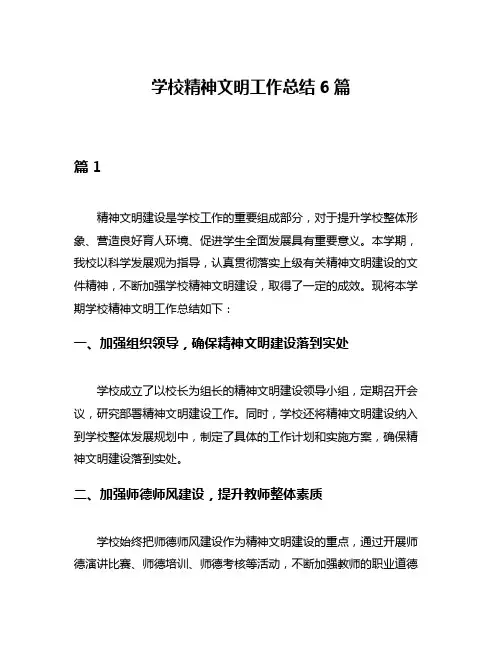 学校精神文明工作总结 6 篇

篇 1

精神文明建设是学校工作的重要组成部分，对于提升学校整体形象、营造良好育人环境、促进学生全面发展具有重要意义。本学期，我校以科学发展观为指导，认真贯彻落实上级有关精神文明建设的文件精神，不断加强学校精神文明建设，取得了一定的成效。现将本学期学校精神文明工作总结如下：

一、加强组织领导，确保精神文明建设落到实处

学校成立了以校长为组长的精神文明建设领导小组，定期召开会议，研究部署精神文明建设工作。同时，学校还将精神文明建设纳入到学校整体发展规划中，制定了具体的工作计划和实施方案，确保精神文明建设落到实处。

二、加强师德师风建设，提升教师整体素质

学校始终把师德师风建设作为精神文明建设的重点，通过开展师德演讲比赛、师德培训、师德考核等活动，不断加强教师的职业道德